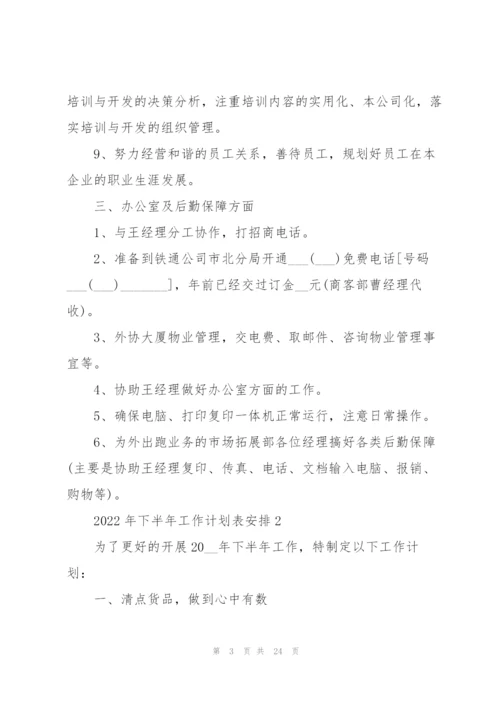 培训与开发的决策分析，注重培训内容的实用化、本公司化，落实培训与开发的组织管理。

9、努力经营和谐的员工关系，善待员工，规划好员工在本企业的职业生涯发展。

三、办公室及后勤保障方面

1、与王经理分工协作，打招商电话。

2、准备到铁通公司市北分局开通___(___)免费电话[号码___(___)_______]，年前已经交过订金__元(商客部曹经理代收)。

3、外协大厦物业管理，交电费、取邮件、咨询物业管理事宜等。

4、协助王经理做好办公室方面的工作。

5、确保电脑、打印复印一体机正常运行，注意日常操作。

6、为外出跑业务的市场拓展部各位经理搞好各类后勤保障(主要是协助王经理复印、传真、电话、文档输入电脑、报销、购物等)。

2022年下半年工作计划表安排2

为了更好的开展20__年下半年工作，特制定以下工作计划：

一、清点货品，做到心中有数

第 3 页 共 24 页